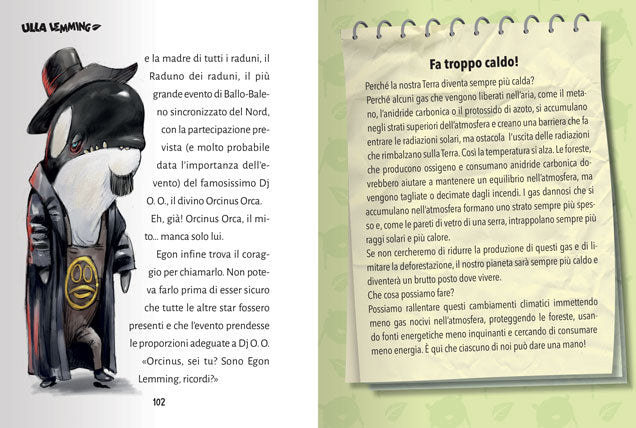 ULLA LEMMING

e la madre di tutti i raduni, il Raduno dei raduni, il più grande evento di Ballo-Baleno sincronizzato del Nord, con la partecipazione prevista (e molto probabile data l'importanza dell'evento) del famosissimo Dj O. O., il divino Orcinus Orca.

Eh, già! Orcinus Orca, il mito... manca solo lui.

Egon infine trova il coraggio per chiamarlo. Non poteva farlo prima di esser sicuro che tutte le altre star fossero presenti e che l'evento prendesse le proporzioni adeguate a Dj O. O.

«Orcinus, sei tu? Sono Egon Lemming, ricordi?»

102

Fa troppo caldo!

Perché la nostra Terra diventa sempre più calda?
Perché alcuni gas che vengono liberati nell'aria, come il metano, l'anidride carbonica o il protossido di azoto, si accumulano negli strati superiori dell'atmosfera e creano una barriera che fa entrare le radiazioni solari, ma ostacola l'uscita delle radiazioni che rimbalzano sulla Terra. Così la temperatura si alza. Le foreste, che producono ossigeno e consumano anidride carbonica dovrebbero aiutare a mantenere un equilibrio nell'atmosfera, ma vengono tagliate o decimate dagli incendi. I gas dannosi che si accumulano nell'atmosfera formano uno strato sempre più spesso e, come le pareti di vetro di una serra, intrappolano sempre più raggi solari e più calore.
Se non cercheremo di ridurre la produzione di questi gas e di limitare la deforestazione, il nostro pianeta sarà sempre più caldo e diventerà un brutto posto dove vivere.
Che cosa possiamo fare?
Possiamo rallentare questi cambiamenti climatici immettendo meno gas nocivi nell'atmosfera, proteggendo le foreste, usando fonti energetiche meno inquinanti e cercando di consumare meno energia. È qui che ciascuno di noi può dare una mano!